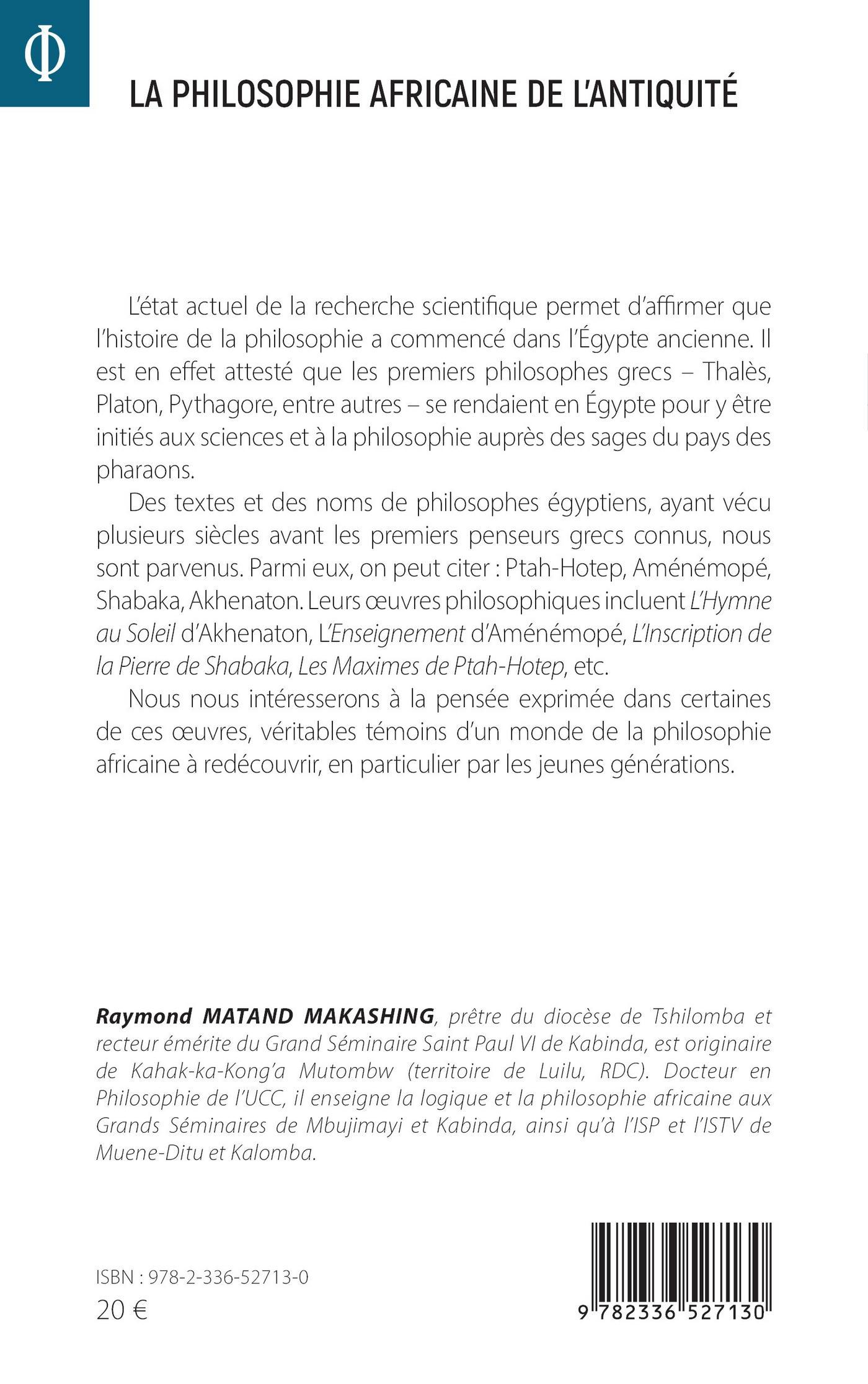 Φ

LA PHILOSOPHIE AFRICAINE DE L'ANTIQUITÉ

L'état actuel de la recherche scientifique permet d'affirmer que l'histoire de la philosophie a commencé dans l'Égypte ancienne. Il est en effet attesté que les premiers philosophes grecs – Thalès, Platon, Pythagore, entre autres – se rendaient en Égypte pour y être initiés aux sciences et à la philosophie auprès des sages du pays des pharaons.

Des textes et des noms de philosophes égyptiens, ayant vécu plusieurs siècles avant les premiers penseurs grecs connus, nous sont parvenus. Parmi eux, on peut citer : Ptah-Hotep, Aménémopé, Shabaka, Akhenaton. Leurs œuvres philosophiques incluent L'Hymne au Soleil d'Akhenaton, L'Enseignement d'Aménémopé, L'Inscription de la Pierre de Shabaka, Les Maximes de Ptah-Hotep, etc.

Nous nous intéresserons à la pensée exprimée dans certaines de ces œuvres, véritables témoins d'un monde de la philosophie africaine à redécouvrir, en particulier par les jeunes générations.

Raymond MATAND MAKASHING, prêtre du diocèse de Tshilomba et recteur émérite du Grand Séminaire Saint Paul VI de Kabinda, est originaire de Kahak-ka-Kong'a Mutombw (territoire de Luilu, RDC). Docteur en Philosophie de l'UCC, il enseigne la logique et la philosophie africaine aux Grands Séminaires de Mbujimayi et Kabinda, ainsi qu'à l'ISP et l'ISTV de Muene-Ditu et Kalomba.

ISBN : 978-2-336-52713-0
20 €

9 782336 527130